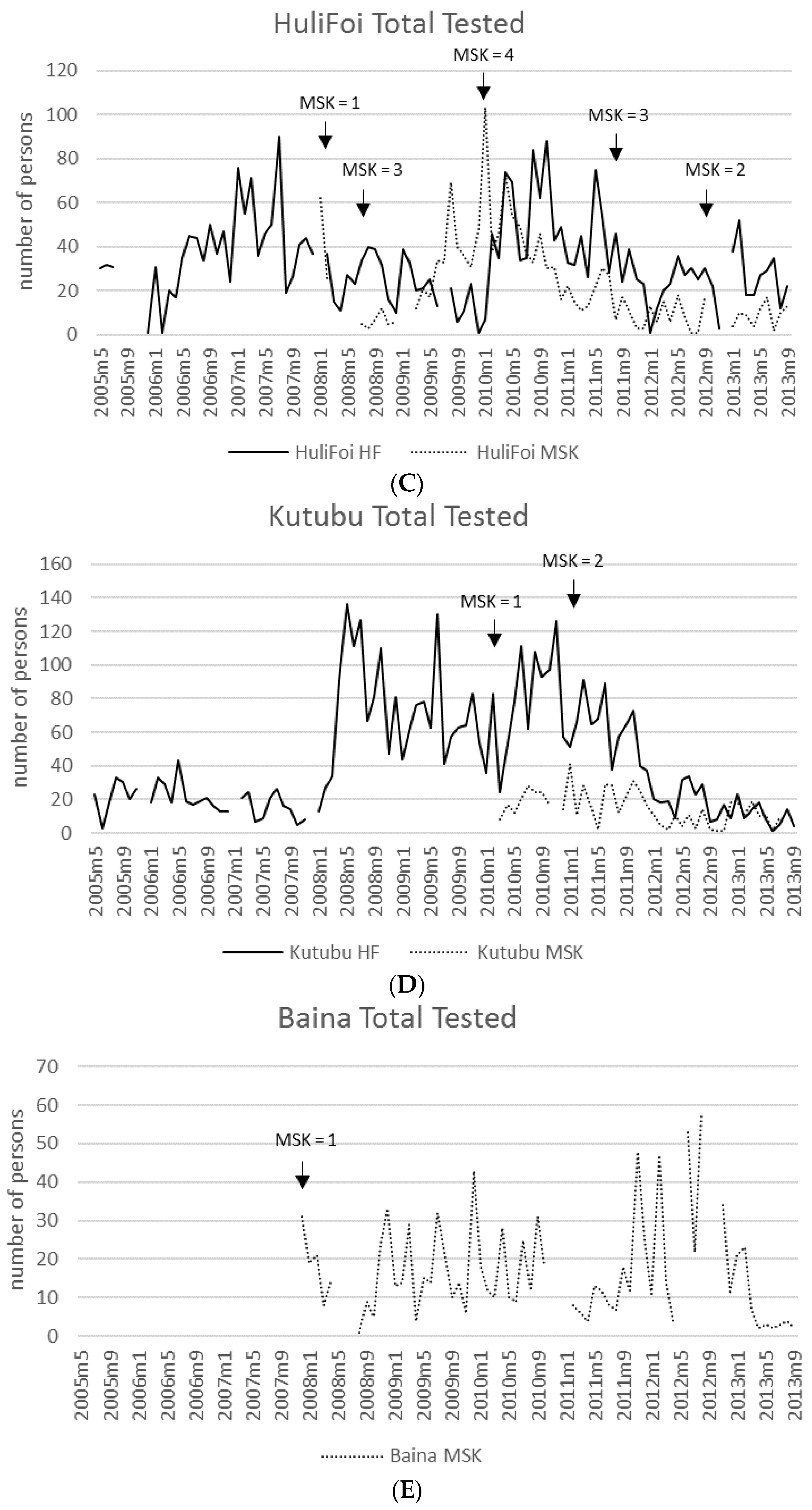 HuliFoi Total Tested

number of persons

120
100
80
60
40
20
0

MSK = 1
MSK = 3
MSK = 4
MSK = 3
MSK = 2

2005m5 2005m9 2006m1 2006m5 2006m9 2007m1 2007m5 2007m9 2008m1 2008m5 2008m9 2009m1 2009m5 2009m9 2010m1 2010m5 2010m9 2011m1 2011m5 2011m9 2012m1 2012m5 2012m9 2013m1 2013m5 2013m9

HuliFoi HF
HuliFoi MSK

(C)

Kutubu Total Tested

number of persons

160
140
120
100
80
60
40
20
0

MSK = 1
MSK = 2

2005m5 2005m9 2006m1 2006m5 2006m9 2007m1 2007m5 2007m9 2008m1 2008m5 2008m9 2009m1 2009m5 2009m9 2010m1 2010m5 2010m9 2011m1 2011m5 2011m9 2012m1 2012m5 2012m9 2013m1 2013m5 2013m9

Kutubu HF
Kutubu MSK

(D)

Baina Total Tested

number of persons

70
60
50
40
30
20
10
0

MSK = 1

2005m5 2005m9 2006m1 2006m5 2006m9 2007m1 2007m5 2007m9 2008m1 2008m5 2008m9 2009m1 2009m5 2009m9 2010m1 2010m5 2010m9 2011m1 2011m5 2011m9 2012m1 2012m5 2012m9 2013m1 2013m5 2013m9

Baina MSK

(E)